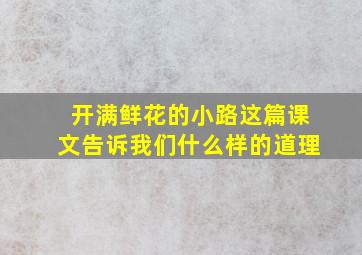 开满鲜花的小路这篇课文告诉我们什么样的道理